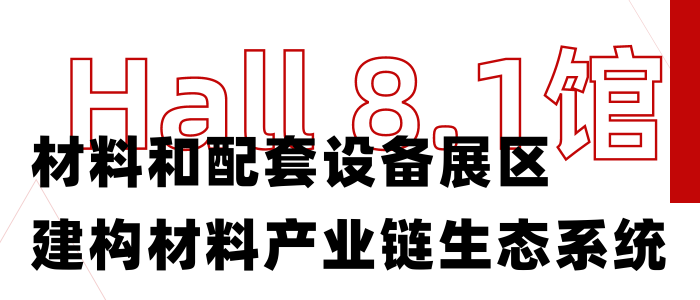 Hall 8.1馆
材料和配套设备展区
建构材料产业链生态系统